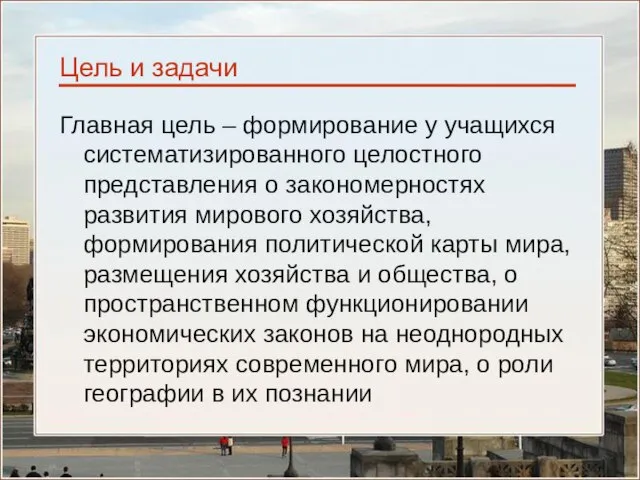 Цель и задачи

Главная цель – формирование у учащихся систематизированного целостного представления о закономерностях развития мирового хозяйства, формирования политической карты мира, размещения хозяйства и общества, о пространственном функционировании экономических законов на неоднородных территориях современного мира, о роли географии в их познании